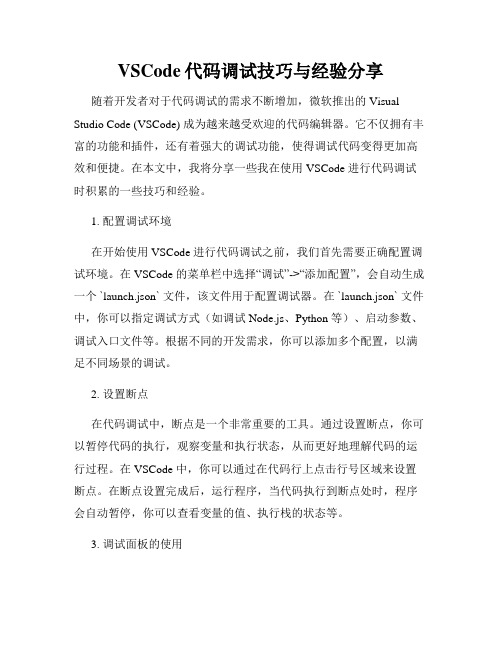 VSCode 代码调试技巧与经验分享

随着开发者对于代码调试的需求不断增加，微软推出的 Visual Studio Code (VSCode) 成为越来越受欢迎的代码编辑器。它不仅拥有丰富的功能和插件，还有着强大的调试功能，使得调试代码变得更加高效和便捷。在本文中，我将分享一些我在使用 VSCode 进行代码调试时积累的一些技巧和经验。

1. 配置调试环境

在开始使用 VSCode 进行代码调试之前，我们首先需要正确配置调试环境。在 VSCode 的菜单栏中选择“调试”->“添加配置”，会自动生成一个 `launch.json` 文件，该文件用于配置调试器。在 `launch.json` 文件中，你可以指定调试方式（如调试 Node.js、Python 等）、启动参数、调试入口文件等。根据不同的开发需求，你可以添加多个配置，以满足不同场景的调试。

2. 设置断点

在代码调试中，断点是一个非常重要的工具。通过设置断点，你可以暂停代码的执行，观察变量和执行状态，从而更好地理解代码的运行过程。在 VSCode 中，你可以通过在代码行上点击行号区域来设置断点。在断点设置完成后，运行程序，当代码执行到断点处时，程序会自动暂停，你可以查看变量的值、执行栈的状态等。

3. 调试面板的使用